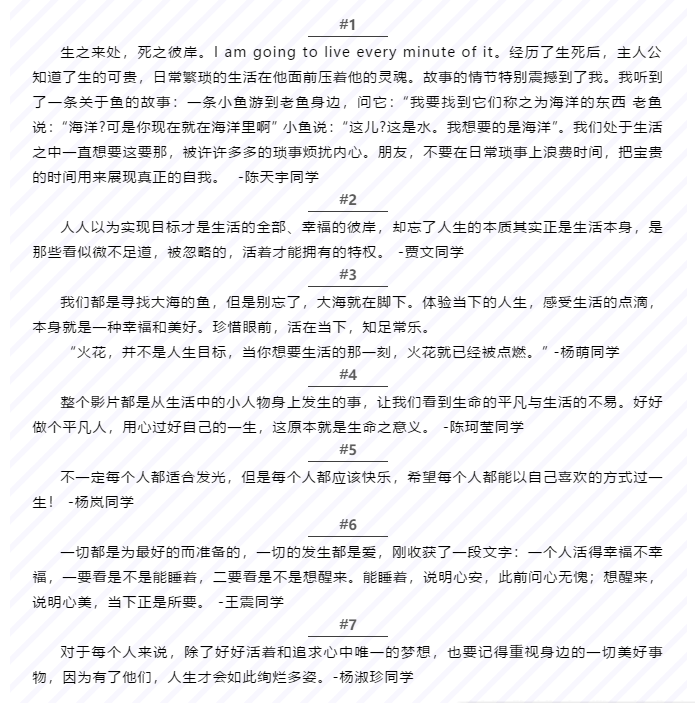 #1

生之来处，死之彼岸。I am going to live every minute of it。经历了生死后，主人公知道了生的可贵，日常繁琐的生活在他面前压着他的灵魂。故事的情节特别震撼到了我。我听到了一条关于鱼的故事：一条小鱼游到老鱼身边，问它：“我要找到它们称之为海洋的东西 老鱼说：“海洋?可是你现在就在海洋里啊”小鱼说：“这儿?这是水。我想要的是海洋”。我们处于生活之中一直想要这要那，被许许多多的琐事烦扰内心。朋友，不要在日常琐事上浪费时间，把宝贵的时间用来展现真正的自我。 -陈天宇同学

#2

人人以为实现目标才是生活的全部、幸福的彼岸，却忘了人生的本质其实正是生活本身，是那些看似微不足道，被忽略的，活着才能拥有的特权。 -贾文同学

#3

我们都是寻找大海的鱼，但是别忘了，大海就在脚下。体验当下的人生，感受生活的点滴，本身就是一种幸福和美好。珍惜眼前，活在当下，知足常乐。

“火花，并不是人生目标，当你想要生活的那一刻，火花就已经被点燃。”-杨萌同学

#4

整个影片都是从生活中的小人物身上发生的事，让我们看到生命的平凡与生活的不易。好好做个平凡人，用心过好自己的一生，这原本就是生命之意义。 -陈珂莹同学

#5

不一定每个人都适合发光，但是每个人都应该快乐，希望每个人都能以自己喜欢的方式过一生！ -杨岚同学

#6

一切都是为最好的而准备的，一切的发生都是爱，刚收获了一段文字：一个人活得幸福不幸福，一要看是不是能睡着，二要看是不是想醒来。能睡着，说明心安，此前问心无愧；想醒来，说明心美，当下正是所要。 -王震同学

#7

对于每个人来说，除了好好活着和追求心中唯一的梦想，也要记得重视身边的一切美好事物，因为有了他们，人生才会如此绚烂多姿。-杨淑珍同学